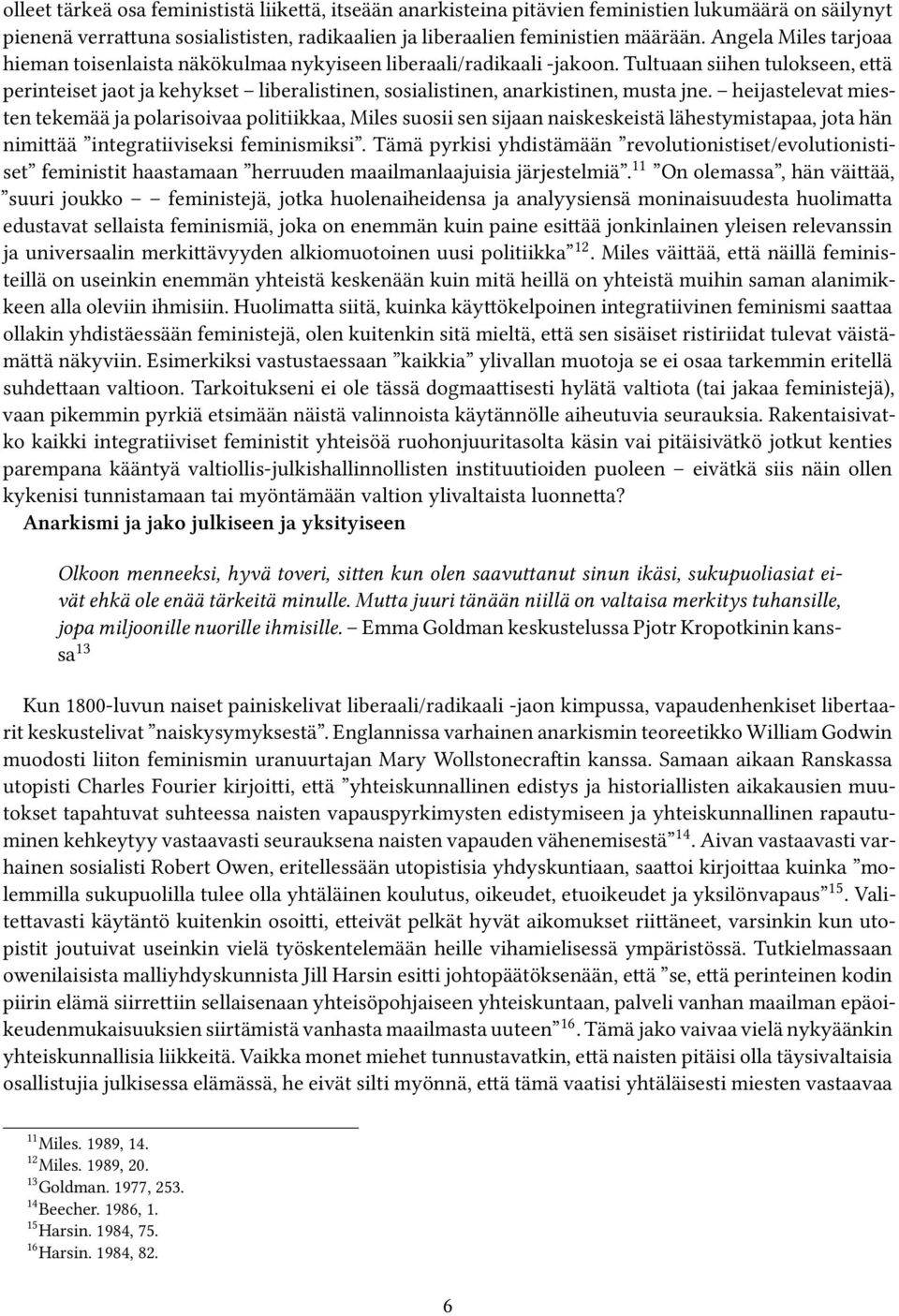 olleet tärkeä osa feminististä liikettä, itseään anarkisteina pitävien feministien lukumäärä on säilynyt pienenä verrattuna sosialististen, radikaalien ja liberaalien feministien määrään. Angela Miles tarjoaa hieman toisenlaista näkökulmaa nykyiseen liberaali/radikaali -jakoon. Tultuaan siihen tulokseen, että perinteiset jaot ja kehykset – liberalistinen, sosialistinen, anarkistinen, musta jne. – heijastelevat miesten tekemää ja polarisoivaa politiikkaa, Miles suosii sen sijaan naiskeskeistä lähestymistapaa, jota hän nimittää ”integratiiviseksi feminismiksi”. Tämä pyrkisi yhdistämään ”revolutionistiset/evolutionistiset” feministit haastamaan ”herruuden maailmanlaajuisia järjestelmiä”.$^{11}$ ”On olemassa”, hän väittää, ”suuri joukko – – feministejä, jotka huolenaiheidensa ja analyysiensä moninaisuudesta huolimatta edustavat sellaista feminismiä, joka on enemmän kuin paine esittää jonkinlainen yleisen relevanssin ja universaalin merkittävyyden alkiomuotoinen uusi politiikka”$^{12}$. Miles väittää, että näillä feministeillä on useinkin enemmän yhteistä keskenään kuin mitä heillä on yhteistä muihin saman alanimikkeen alla oleviin ihmisiin. Huolimatta siitä, kuinka käyttökelpoinen integratiivinen feminismi saattaa ollakin yhdistäessään feministejä, olen kuitenkin sitä mieltä, että sen sisäiset ristiriidat tulevat väistämättä näkyviin. Esimerkiksi vastustaessaan ”kaikkia” ylivallan muotoja se ei osaa tarkemmin eritellä suhdettaan valtioon. Tarkoitukseni ei ole tässä dogmaattisesti hylätä valtiota (tai jakaa feministejä), vaan pikemmin pyrkiä etsimään näistä valinnoista käytännölle aiheutuvia seurauksia. Rakentaisivatko kaikki integratiiviset feministit yhteisöä ruohonjuuritasolta käsin vai pitäisivätkö jotkut kenties parempana kääntyä valtiollis-julkishallinnollisten instituutioiden puoleen – eivätkä siis näin ollen kykenisi tunnistamaan tai myöntämään valtion ylivaltaista luonnetta?

Anarkismi ja jako julkiseen ja yksityiseen

Olkoon menneeksi, hyvä toveri, sitten kun olen saavuttanut sinun ikäsi, sukupuoliasiat eivät ehkä ole enää tärkeitä minulle. Mutta juuri tänään niillä on valtaisa merkitys tuhansille, jopa miljoonille nuorille ihmisille. – Emma Goldman keskustelussa Pjotr Kropotkinin kanssa$^{13}$

Kun 1800-luvun naiset painiskelivat liberaali/radikaali -jaon kimpussa, vapaudenhenkiset libertaarit keskustelivat ”naiskysymyksestä”. Englannissa varhainen anarkismin teoreetikko William Godwin muodosti liiton feminismin uranuurtajan Mary Wollstonecraftin kanssa. Samaan aikaan Ranskassa utopisti Charles Fourier kirjoitti, että ”yhteiskunnallinen edistys ja historiallisten aikakausien muutokset tapahtuvat suhteessa naisten vapauspyrkimysten edistymiseen ja yhteiskunnallinen rapautuminen kehkeytyy vastaavasti seurauksena naisten vapauden vähenemisestä”$^{14}$. Aivan vastaavasti varhainen sosialisti Robert Owen, eritellessään utopistisia yhdyskuntiaan, saattoi kirjoittaa kuinka ”molemmilla sukupuolilla tulee olla yhtäläinen koulutus, oikeudet, etuoikeudet ja yksilönvapaus”$^{15}$. Valitettavasti käytäntö kuitenkin osoitti, etteivät pelkät hyvät aikomukset riittäneet, varsinkin kun utopistit joutuivat useinkin vielä työskentelemään heille vihamielisessä ympäristössä. Tutkielmassaan owenilaisista malliyhdyskunnista Jill Harsin esitti johtopäätöksenään, että ”se, että perinteinen kodin piirin elämä siirrettiin sellaisenaan yhteisöpohjaiseen yhteiskuntaan, palveli vanhan maailman epäoikeudenmukaisuuksien siirtämistä vanhasta maailmasta uuteen”$^{16}$. Tämä jako vaivaa vielä nykyäänkin yhteiskunnallisia liikkeitä. Vaikka monet miehet tunnustavatkin, että naisten pitäisi olla täysivaltaisia osallistujia julkisessa elämässä, he eivät silti myönnä, että tämä vaatisi yhtäläisesti miesten vastaavaa

$^{11}$Miles. 1989, 14.
$^{12}$Miles. 1989, 20.
$^{13}$Goldman. 1977, 253.
$^{14}$Beecher. 1986, 1.
$^{15}$Harsin. 1984, 75.
$^{16}$Harsin. 1984, 82.

6